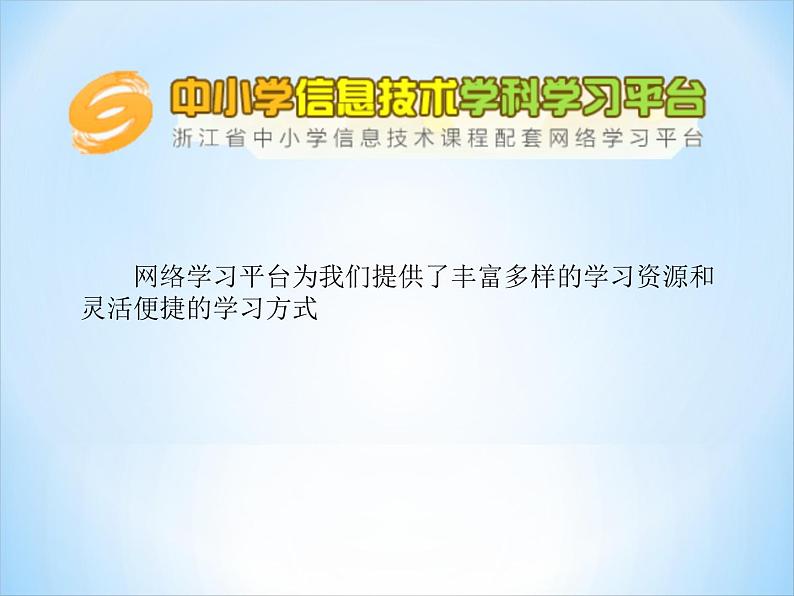 中小学信息技术学科学习平台
浙江省中小学信息技术课程配套网络学习平台

网络学习平台为我们提供了丰富多样的学习资源和灵活便捷的学习方式